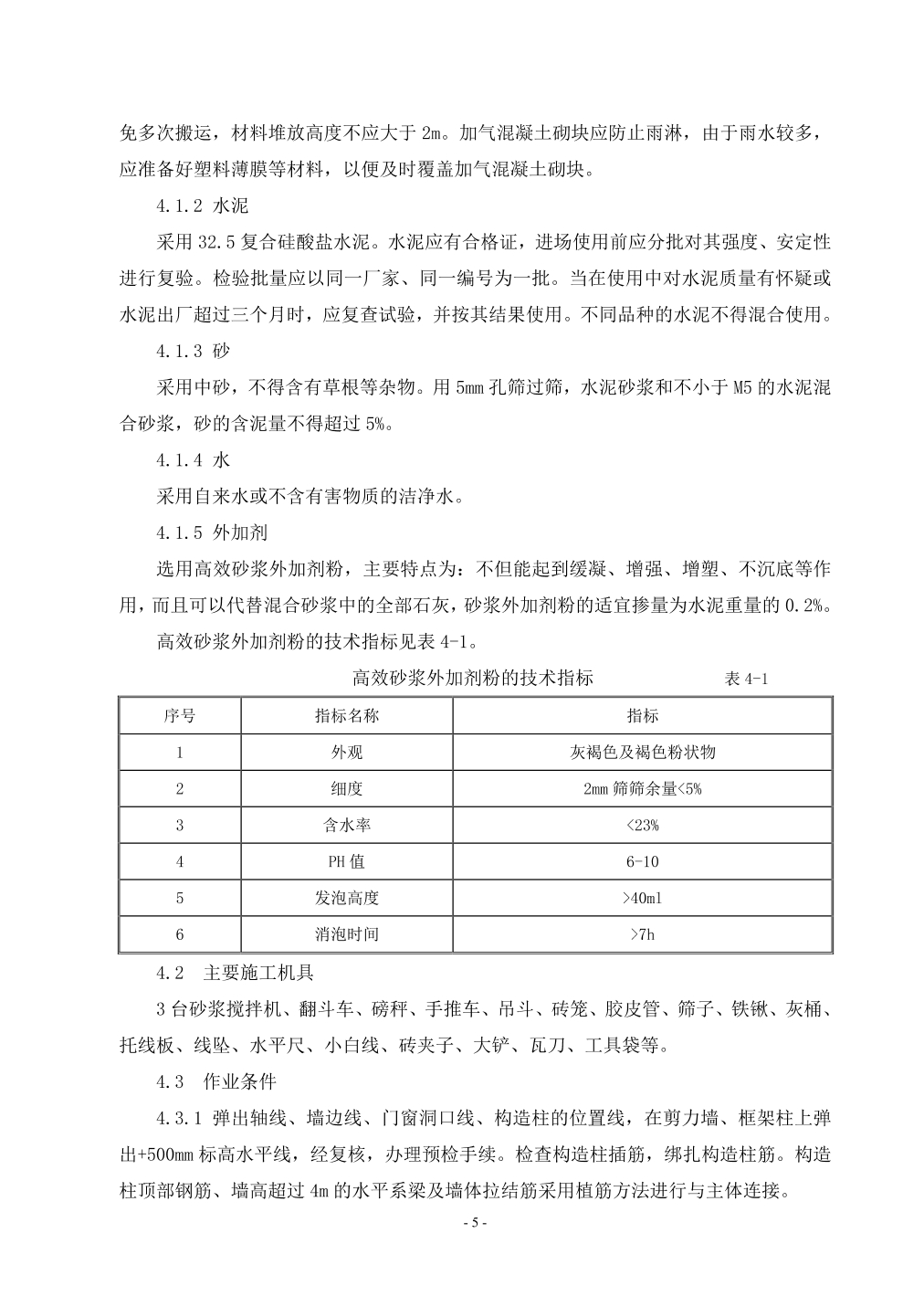 免多次搬运，材料堆放高度不应大于 2m。加气混凝土砌块应防止雨淋，由于雨水较多，应准备好塑料薄膜等材料，以便及时覆盖加气混凝土砌块。

4.1.2 水泥

采用 32.5 复合硅酸盐水泥。水泥应有合格证，进场使用前应分批对其强度、安定性进行复验。检验批量应以同一厂家、同一编号为一批。当在使用中对水泥质量有怀疑或水泥出厂超过三个月时，应复查试验，并按其结果使用。不同品种的水泥不得混合使用。

4.1.3 砂

采用中砂，不得含有草根等杂物。用 5mm 孔筛过筛，水泥砂浆和不小于 M5 的水泥混合砂浆，砂的含泥量不得超过 5%。

4.1.4 水

采用自来水或不含有害物质的洁净水。

4.1.5 外加剂

选用高效砂浆外加剂粉，主要特点为：不但能起到缓凝、增强、增塑、不沉底等作用，而且可以代替混合砂浆中的全部石灰，砂浆外加剂粉的适宜掺量为水泥重量的 0.2%。

高效砂浆外加剂粉的技术指标见表 4-1。

高效砂浆外加剂粉的技术指标 表 4-1

| 序号 | 指标名称 | 指标 |
|---|---|---|
| 1 | 外观 | 灰褐色及褐色粉状物 |
| 2 | 细度 | 2mm 筛筛余量<5% |
| 3 | 含水率 | <23% |
| 4 | PH 值 | 6-10 |
| 5 | 发泡高度 | >40ml |
| 6 | 消泡时间 | >7h |

4.2 主要施工机具

3 台砂浆搅拌机、翻斗车、磅秤、手推车、吊斗、砖笼、胶皮管、筛子、铁锹、灰桶、托线板、线坠、水平尺、小白线、砖夹子、大铲、瓦刀、工具袋等。

4.3 作业条件

4.3.1 弹出轴线、墙边线、门窗洞口线、构造柱的位置线，在剪力墙、框架柱上弹出+500mm 标高水平线，经复核，办理预检手续。检查构造柱插筋，绑扎构造柱筋。构造柱顶部钢筋、墙高超过 4m 的水平系梁及墙体拉结筋采用植筋方法进行与主体连接。

- 5 -